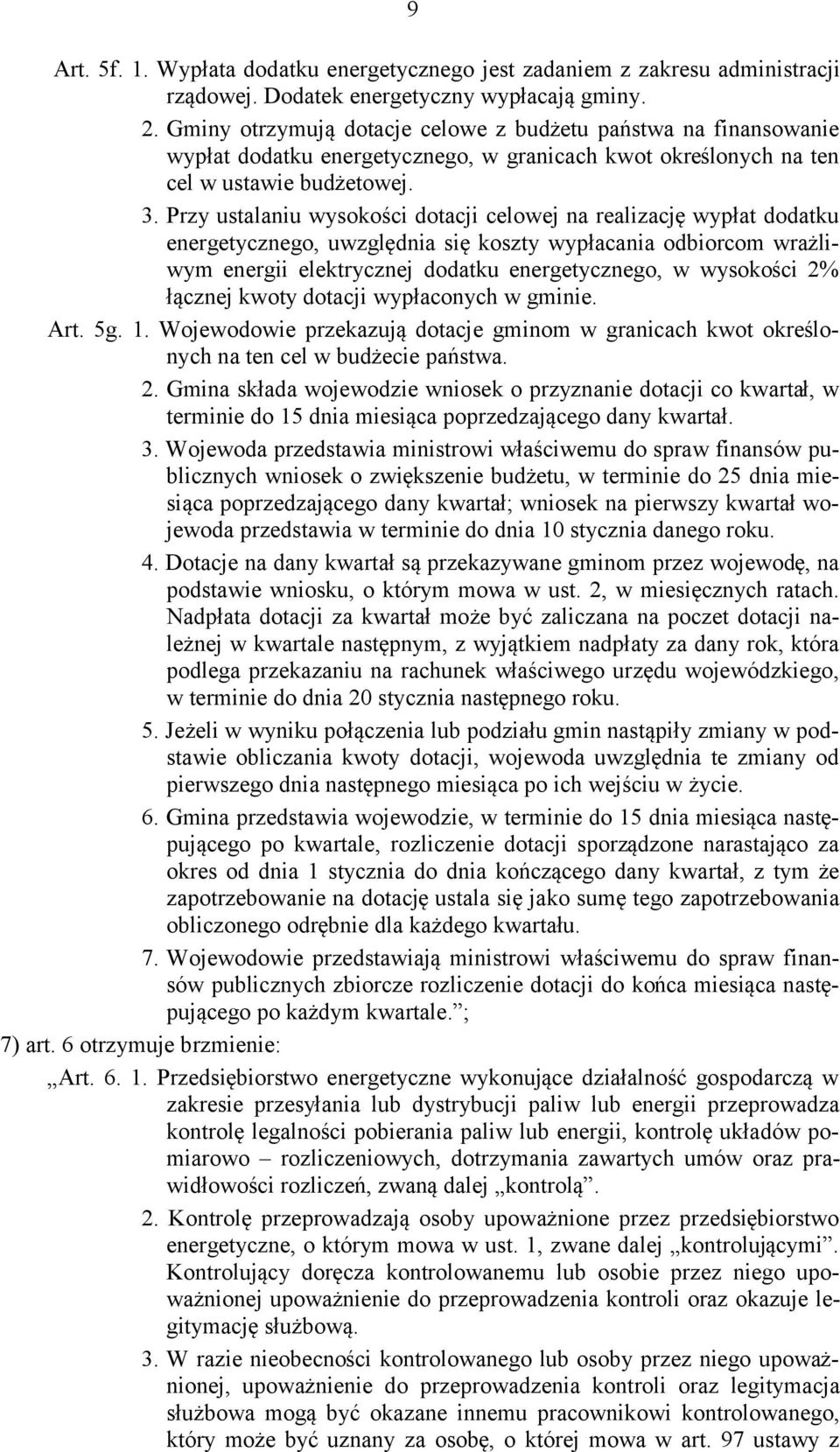 9

Art. 5f. 1. Wypłata dodatku energetycznego jest zadaniem z zakresu administracji rządowej. Dodatek energetyczny wypłacają gminy.

2. Gminy otrzymują dotacje celowe z budżetu państwa na finansowanie wypłat dodatku energetycznego, w granicach kwot określonych na ten cel w ustawie budżetowej.

3. Przy ustalaniu wysokości dotacji celowej na realizację wypłat dodatku energetycznego, uwzględnia się koszty wypłacania odbiorcom wrażliwym energii elektrycznej dodatku energetycznego, w wysokości 2% łącznej kwoty dotacji wypłaconych w gminie.

Art. 5g. 1. Wojewodowie przekazują dotacje gminom w granicach kwot określonych na ten cel w budżecie państwa.

2. Gmina składa wojewodzie wniosek o przyznanie dotacji co kwartał, w terminie do 15 dnia miesiąca poprzedzającego dany kwartał.

3. Wojewoda przedstawia ministrowi właściwemu do spraw finansów publicznych wniosek o zwiększenie budżetu, w terminie do 25 dnia miesiąca poprzedzającego dany kwartał; wniosek na pierwszy kwartał wojewoda przedstawia w terminie do dnia 10 stycznia danego roku.

4. Dotacje na dany kwartał są przekazywane gminom przez wojewodę, na podstawie wniosku, o którym mowa w ust. 2, w miesięcznych ratach. Nadpłata dotacji za kwartał może być zaliczana na poczet dotacji należnej w kwartale następnym, z wyjątkiem nadpłaty za dany rok, która podlega przekazaniu na rachunek właściwego urzędu wojewódzkiego, w terminie do dnia 20 stycznia następnego roku.

5. Jeżeli w wyniku połączenia lub podziału gmin nastąpiły zmiany w podstawie obliczania kwoty dotacji, wojewoda uwzględnia te zmiany od pierwszego dnia następnego miesiąca po ich wejściu w życie.

6. Gmina przedstawia wojewodzie, w terminie do 15 dnia miesiąca następującego po kwartale, rozliczenie dotacji sporządzone narastająco za okres od dnia 1 stycznia do dnia kończącego dany kwartał, z tym że zapotrzebowanie na dotację ustala się jako sumę tego zapotrzebowania obliczonego odrębnie dla każdego kwartału.

7. Wojewodowie przedstawiają ministrowi właściwemu do spraw finansów publicznych zbiorcze rozliczenie dotacji do końca miesiąca następującego po każdym kwartale.”;

7) art. 6 otrzymuje brzmienie:

„Art. 6. 1. Przedsiębiorstwo energetyczne wykonujące działalność gospodarczą w zakresie przesyłania lub dystrybucji paliw lub energii przeprowadza kontrolę legalności pobierania paliw lub energii, kontrolę układów pomiarowo – rozliczeniowych, dotrzymania zawartych umów oraz prawidłowości rozliczeń, zwaną dalej „kontrolą”.

2. Kontrolę przeprowadzają osoby upoważnione przez przedsiębiorstwo energetyczne, o którym mowa w ust. 1, zwane dalej „kontrolującymi”. Kontrolujący doręcza kontrolowanemu lub osobie przez niego upoważnionej upoważnienie do przeprowadzenia kontroli oraz okazuje legitymację służbową.

3. W razie nieobecności kontrolowanego lub osoby przez niego upoważnionej, upoważnienie do przeprowadzenia kontroli oraz legitymacja służbowa mogą być okazane innemu pracownikowi kontrolowanego, który może być uznany za osobę, o której mowa w art. 97 ustawy z